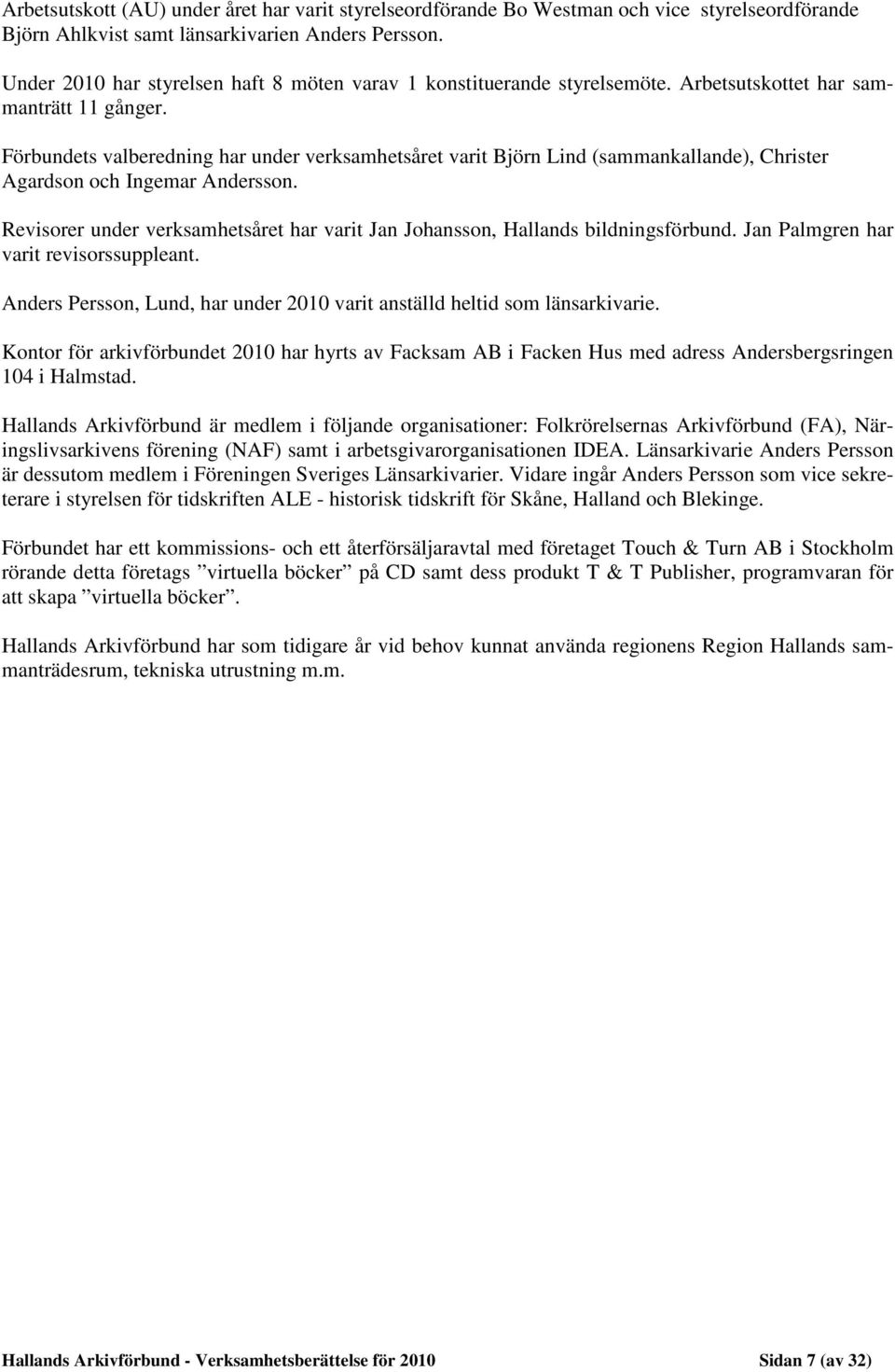 Arbetsutskott (AU) under året har varit styrelseordförande Bo Westman och vice styrelseordförande Björn Ahlkvist samt länsarkivarien Anders Persson.

Under 2010 har styrelsen haft 8 möten varav 1 konstituerande styrelsemöte. Arbetsutskottet har sammanträtt 11 gånger.

Förbundets valberedning har under verksamhetsåret varit Björn Lind (sammankallande), Christer Agardson och Ingemar Andersson.

Revisorer under verksamhetsåret har varit Jan Johansson, Hallands bildningsförbund. Jan Palmgren har varit revisorssuppleant.

Anders Persson, Lund, har under 2010 varit anställd heltid som länsarkivarie.

Kontor för arkivförbundet 2010 har hyrts av Facksam AB i Facken Hus med adress Andersbergsringen 104 i Halmstad.

Hallands Arkivförbund är medlem i följande organisationer: Folkrörelsernas Arkivförbund (FA), Näringslivsarkivens förening (NAF) samt i arbetsgivarorganisationen IDEA. Länsarkivarie Anders Persson är dessutom medlem i Föreningen Sveriges Länsarkivarier. Vidare ingår Anders Persson som vice sekreterare i styrelsen för tidskriften ALE - historisk tidskrift för Skåne, Halland och Blekinge.

Förbundet har ett kommissions- och ett återförsäljaravtal med företaget Touch & Turn AB i Stockholm rörande detta företags ”virtuella böcker” på CD samt dess produkt T & T Publisher, programvaran för att skapa ”virtuella böcker”.

Hallands Arkivförbund har som tidigare år vid behov kunnat använda regionens Region Hallands sammanträdesrum, tekniska utrustning m.m.

Hallands Arkivförbund - Verksamhetsberättelse för 2010 Sidan 7 (av 32)